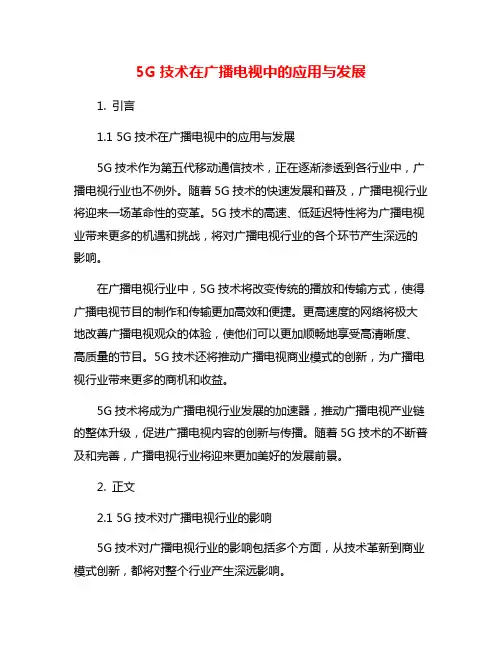 5G 技术在广播电视中的应用与发展

1. 引言

1.1 5G 技术在广播电视中的应用与发展

5G 技术作为第五代移动通信技术，正在逐渐渗透到各行业中，广播电视行业也不例外。随着 5G 技术的快速发展和普及，广播电视行业将迎来一场革命性的变革。5G 技术的高速、低延迟特性将为广播电视业带来更多的机遇和挑战，将对广播电视行业的各个环节产生深远的影响。

在广播电视行业中，5G 技术将改变传统的播放和传输方式，使得广播电视节目的制作和传输更加高效和便捷。更高速度的网络将极大地改善广播电视观众的体验，使他们可以更加顺畅地享受高清晰度、高质量的节目。5G 技术还将推动广播电视商业模式的创新，为广播电视行业带来更多的商机和收益。

5G 技术将成为广播电视行业发展的加速器，推动广播电视产业链的整体升级，促进广播电视内容的创新与传播。随着 5G 技术的不断普及和完善，广播电视行业将迎来更加美好的发展前景。

2. 正文

2.1 5G 技术对广播电视行业的影响

5G 技术对广播电视行业的影响包括多个方面，从技术革新到商业模式创新，都将对整个行业产生深远影响。